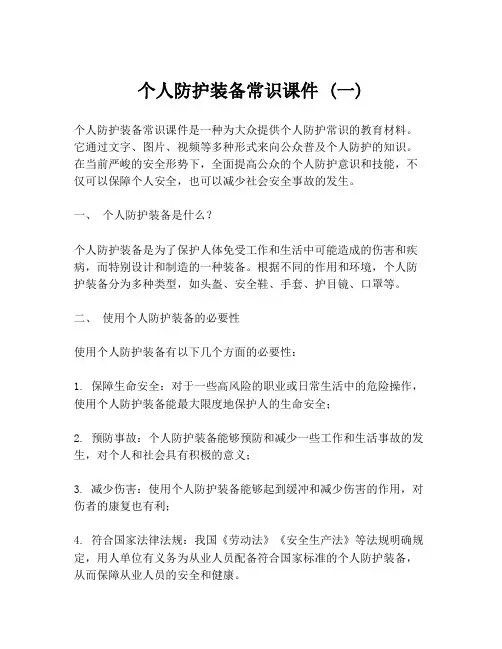 个人防护装备常识课件（一）

个人防护装备常识课件是一种为大众提供个人防护常识的教育材料。它通过文字、图片、视频等多种形式来向公众普及个人防护的知识。在当前严峻的安全形势下，全面提高公众的个人防护意识和技能，不仅可以保障个人安全，也可以减少社会安全事故的发生。

一、 个人防护装备是什么？

个人防护装备是为了保护人体免受工作和生活中可能造成的伤害和疾病，而特别设计和制造的一种装备。根据不同的作用和环境，个人防护装备分为多种类型，如头盔、安全鞋、手套、护目镜、口罩等。

二、 使用个人防护装备的必要性

使用个人防护装备有以下几个方面的必要性：

1. 保障生命安全：对于一些高风险的职业或日常生活中的危险操作，使用个人防护装备能最大限度地保护人的生命安全；

2. 预防事故：个人防护装备能够预防和减少一些工作和生活事故的发生，对个人和社会具有积极的意义；

3. 减少伤害：使用个人防护装备能够起到缓冲和减少伤害的作用，对伤者的康复也有利；

4. 符合国家法律法规：我国《劳动法》《安全生产法》等法规明确规定，用人单位有义务为从业人员配备符合国家标准的个人防护装备，从而保障从业人员的安全和健康。